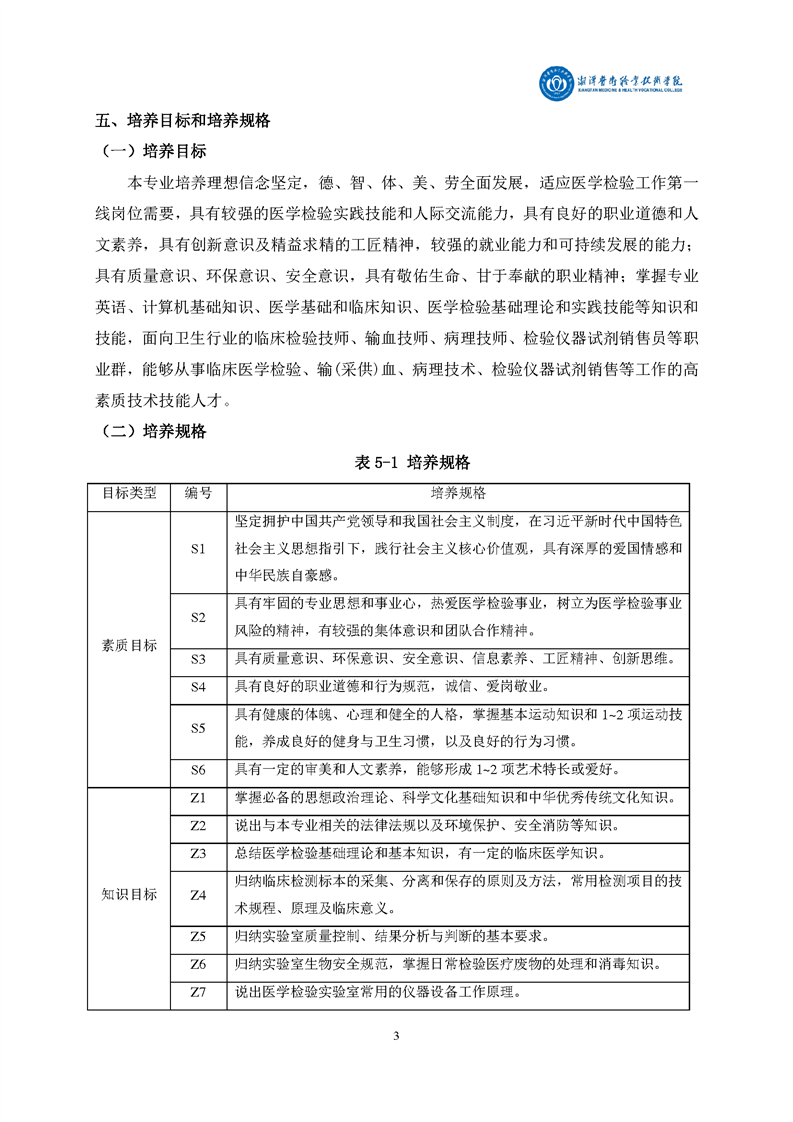 湘潭医卫职业技术学院
XIANGTAN MEDICINE & HEALTH VOCATIONAL COLLEGE

五、培养目标和培养规格

（一）培养目标

本专业培养理想信念坚定，德、智、体、美、劳全面发展，适应医学检验工作第一线岗位需要，具有较强的医学检验实践技能和人际交流能力，具有良好的职业道德和人文素养，具有创新意识及精益求精的工匠精神，较强的就业能力和可持续发展的能力；具有质量意识、环保意识、安全意识，具有敬佑生命、甘于奉献的职业精神；掌握专业英语、计算机基础知识、医学基础和临床知识、医学检验基础理论和实践技能等知识和技能，面向卫生行业的临床检验技师、输血技师、病理技师、检验仪器试剂销售员等职业群，能够从事临床医学检验、输(采供)血、病理技术、检验仪器试剂销售等工作的高素质技术技能人才。

（二）培养规格

表 5-1 培养规格

| 目标类型 | 编号 | 培养规格 |
|---|---|---|
| 素质目标 | S1 | 坚定拥护中国共产党领导和我国社会主义制度，在习近平新时代中国特色社会主义思想指引下，践行社会主义核心价值观，具有深厚的爱国情感和中华民族自豪感。 |
| | S2 | 具有牢固的专业思想和事业心，热爱医学检验事业，树立为医学检验事业风险的精神，有较强的集体意识和团队合作精神。 |
| | S3 | 具有质量意识、环保意识、安全意识、信息素养、工匠精神、创新思维。 |
| | S4 | 具有良好的职业道德和行为规范，诚信、爱岗敬业。 |
| | S5 | 具有健康的体魄、心理和健全的人格，掌握基本运动知识和 1~2 项运动技能，养成良好的健身与卫生习惯，以及良好的行为习惯。 |
| | S6 | 具有一定的审美和人文素养，能够形成 1~2 项艺术特长或爱好。 |
| 知识目标 | Z1 | 掌握必备的思想政治理论、科学文化基础知识和中华优秀传统文化知识。 |
| | Z2 | 说出与本专业相关的法律法规以及环境保护、安全消防等知识。 |
| | Z3 | 总结医学检验基础理论和基本知识，有一定的临床医学知识。 |
| | Z4 | 归纳临床检测标本的采集、分离和保存的原则及方法，常用检测项目的技术规程、原理及临床意义。 |
| | Z5 | 归纳实验室质量控制、结果分析与判断的基本要求。 |
| | Z6 | 归纳实验室生物安全规范，掌握日常检验医疗废物的处理和消毒知识。 |
| | Z7 | 说出医学检验实验室常用的仪器设备工作原理。 |

3